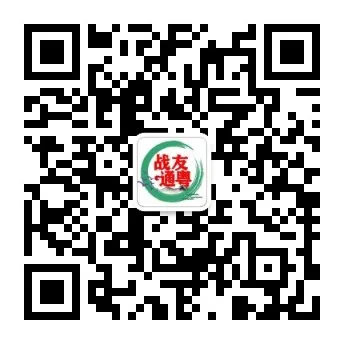 战友
通粤